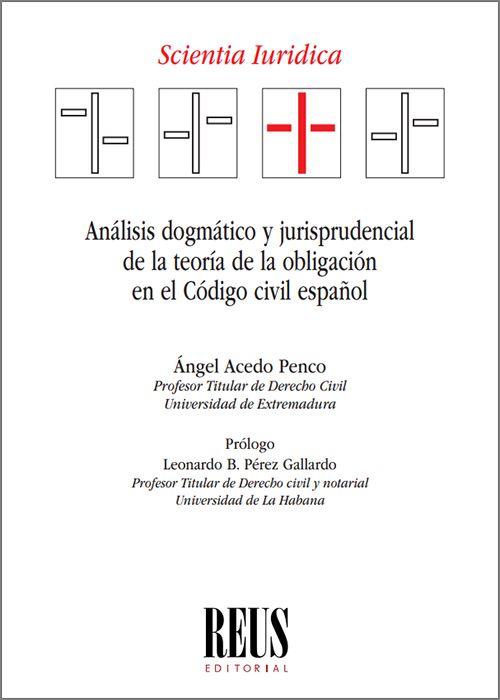 Scientia Iuridica

Análisis dogmático y jurisprudencial de la teoría de la obligación en el Código civil español

Ángel Acedo Penco
Profesor Titular de Derecho Civil
Universidad de Extremadura

Prólogo
Leonardo B. Pérez Gallardo
Profesor Titular de Derecho civil y notarial
Universidad de La Habana

REUS
EDITORIAL